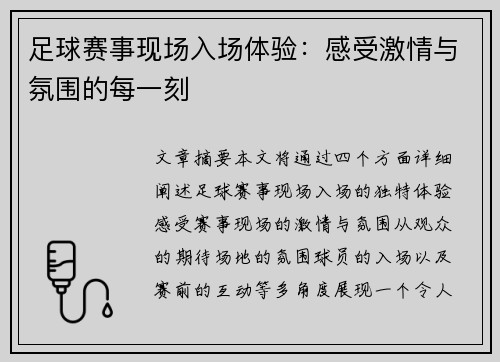 足球赛事现场入场体验：感受激情与氛围的每一刻

文章摘要本文将通过四个方面详细阐述足球赛事现场入场的独特体验感受赛事现场的激情与氛围从观众的期待场地的氛围球员的入场以及赛前的互动等多角度展现一个令人